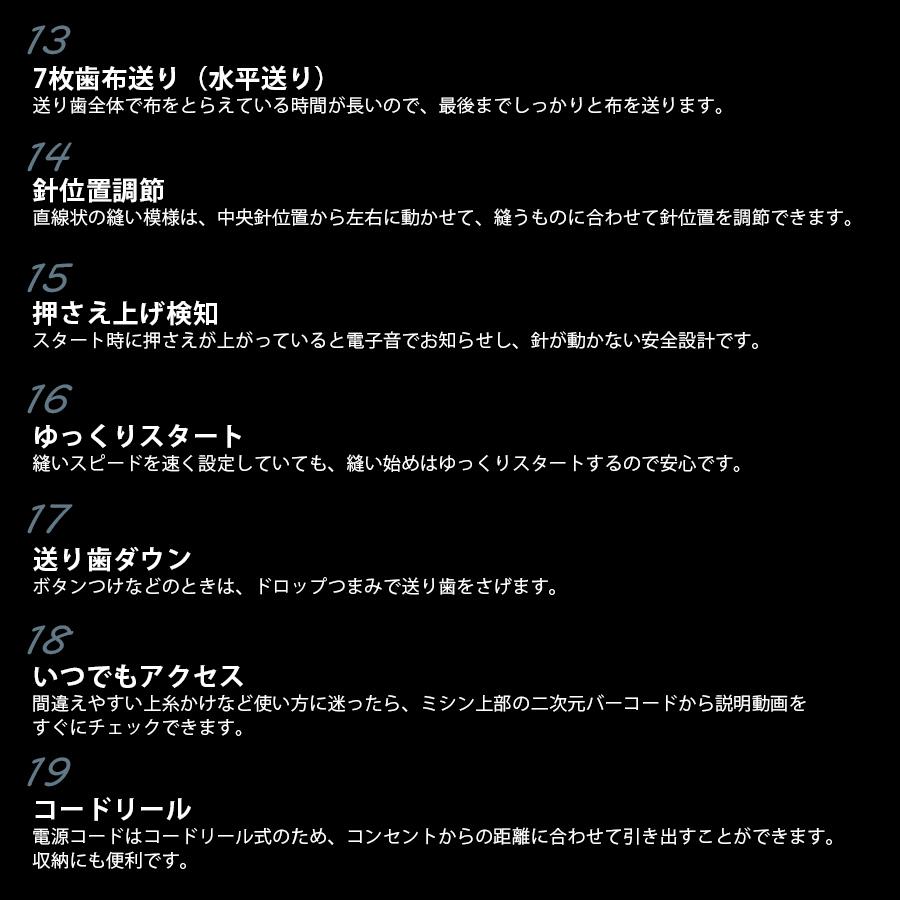 13
7枚歯布送り（水平送り）
送り歯全体で布をとらえている時間が長いので、最後までしっかりと布を送ります。

14
針位置調節
直線状の縫い模様は、中央針位置から左右に動かせて、縫うものに合わせて針位置を調節できます。

15
押さえ上げ検知
スタート時に押さえが上がっていると電子音でお知らせし、針が動かない安全設計です。

16
ゆっくりスタート
縫いスピードを速く設定していても、縫い始めはゆっくりスタートするので安心です。

17
送り歯ダウン
ボタンつけなどのときは、ドロップつまみで送り歯をさげます。

18
いつでもアクセス
間違えやすい上糸かけなど使い方に迷ったら、ミシン上部の二次元バーコードから説明動画をすぐにチェックできます。

19
コードリール
電源コードはコードリール式のため、コンセントからの距離に合わせて引き出すことができます。収納にも便利です。